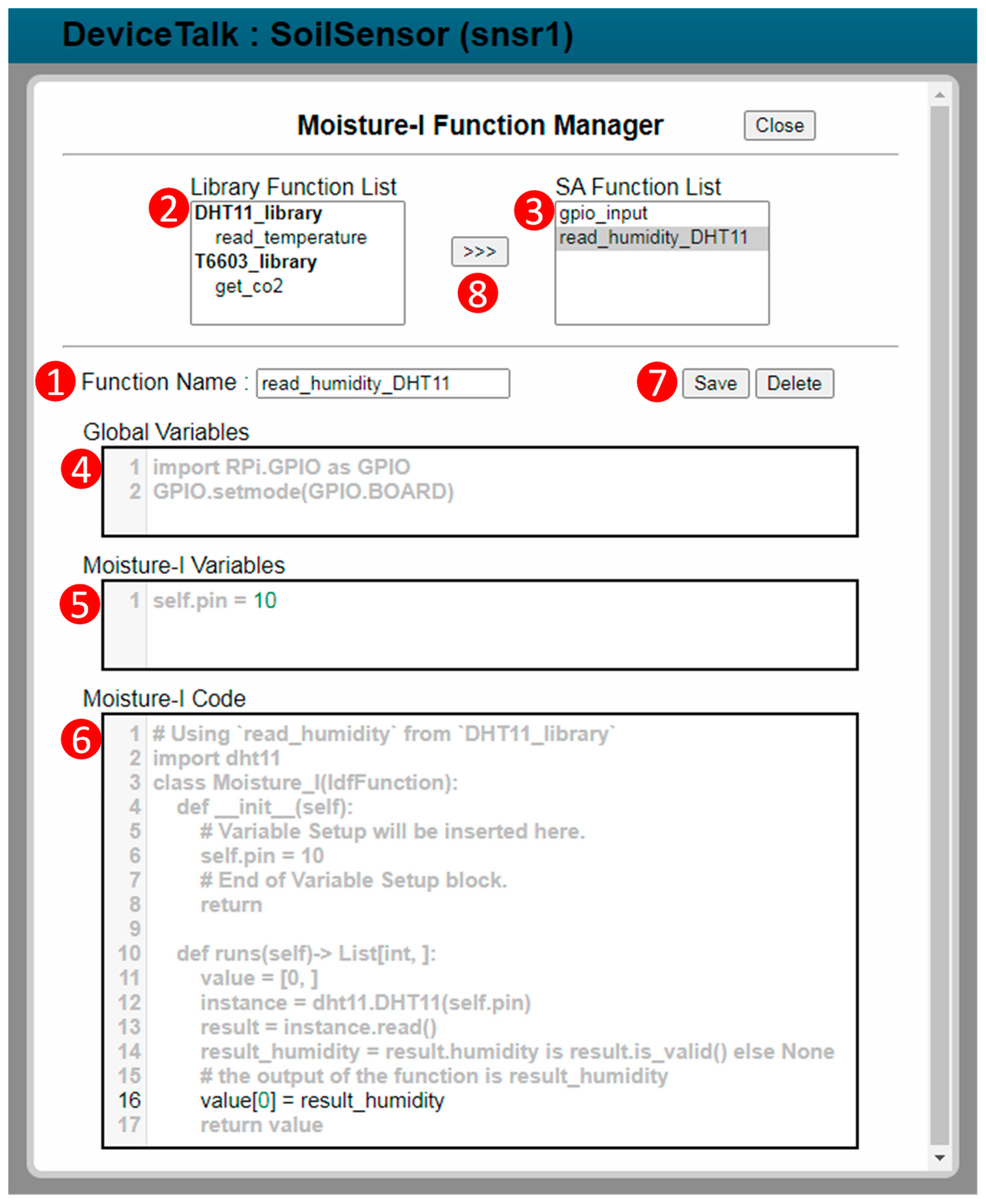 DeviceTalk : SoilSensor (snsr1)

Moisture-I Function Manager

Close

2 Library Function List
DHT11_library
read_temperature
T6603_library
get_co2

>>>

8

3 SA Function List
gpio_input
read_humidity_DHT11

1 Function Name : read_humidity_DHT11

7 Save Delete

Global Variables

4
1 import RPi.GPIO as GPIO
2 GPIO.setmode(GPIO.BOARD)

Moisture-I Variables

5
1 self.pin = 10

Moisture-I Code

6
1 # Using `read_humidity` from `DHT11_library`
2 import dht11
3 class Moisture_I(IdfFunction):
4 def __init__(self):
5 # Variable Setup will be inserted here.
6 self.pin = 10
7 # End of Variable Setup block.
8 return
9
10 def runs(self)-> List[int, ]:
11 value = [0, ]
12 instance = dht11.DHT11(self.pin)
13 result = instance.read()
14 result_humidity = result.humidity is result.is_valid() else None
15 # the output of the function is result_humidity
16 value[0] = result_humidity
17 return value